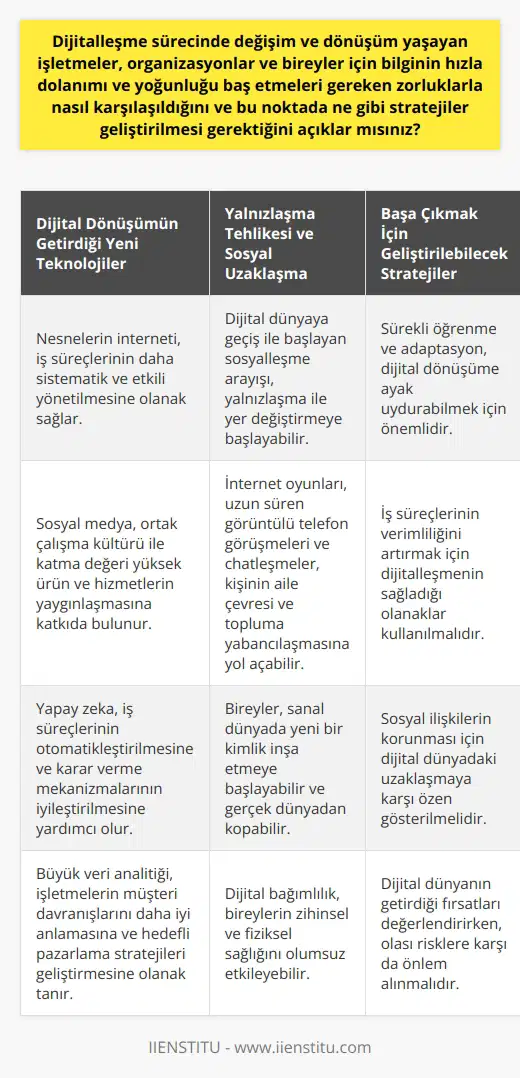 Dijitalleşme sürecinde değişim ve dönüşüm yaşayan işletmeler, organizasyonlar ve bireyler için bilginin hızla dolanımı ve yoğunluğu baş etmeleri gereken zorluklarla nasıl karşılaşıldığını ve bu noktada ne gibi stratejiler geliştirilmesi gerektiğini açıklar mısınız?

| Dijital Dönüşümün Getirdiği Yeni Teknolojiler | Yalnızlaşma Tehlikesi ve Sosyal Uzaklaşma | Başa Çıkmak İçin Geliştirilebilecek Stratejiler |
|---|---|---|
| Nesnelerin interneti, iş süreçlerinin daha sistematik ve etkili yönetilmesine olanak sağlar. | Dijital dünyaya geçiş ile başlayan sosyalleşme arayışı, yalnızlaşma ile yer değiştirmeye başlayabilir. | Sürekli öğrenme ve adaptasyon, dijital dönüşüme ayak uydurabilmek için önemlidir. |
| Sosyal medya, ortak çalışma kültürü ile katma değeri yüksek ürün ve hizmetlerin yaygınlaşmasına katkıda bulunur. | İnternet oyunları, uzun süren görüntülü telefon görüşmeleri ve chatleşmeler, kişinin aile çevresi ve topluma yabancılaşmasına yol açabilir. | İş süreçlerinin verimliliğini artırmak için dijitalleşmenin sağladığı olanaklar kullanılmalıdır. |
| Yapay zeka, iş süreçlerinin otomatikleştirilmesine ve karar verme mekanizmalarının iyileştirilmesine yardımcı olur. | Bireyler, sanal dünyada yeni bir kimlik inşa etmeye başlayabilir ve gerçek dünyadan kopabilir. | Sosyal ilişkilerin korunması için dijital dünyadaki uzaklaşmaya karşı özen gösterilmelidir. |
| Büyük veri analitiği, işletmelerin müşteri davranışlarını daha iyi anlamasına ve hedefli pazarlama stratejileri geliştirmesine olanak tanır. | Dijital bağımlılık, bireylerin zihinsel ve fiziksel sağlığını olumsuz etkileyebilir. | Dijital dünyanın getirdiği fırsatları değerlendirirken, olası risklere karşı da önlem alınmalıdır. |

IIENSTITU - www.iienstitu.com